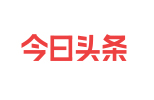 今日头条